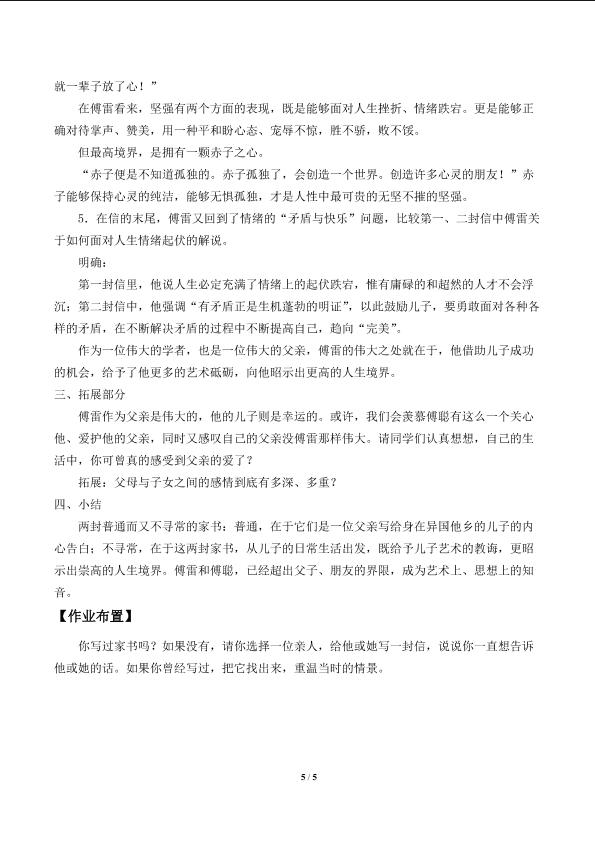 就一辈子放了心！”

在傅雷看来，坚强有两个方面的表现，既是能够面对人生挫折、情绪跌宕。更是能够正确对待掌声、赞美，用一种平和盼心态、宠辱不惊，胜不骄，败不馁。

但最高境界，是拥有一颗赤子之心。

“赤子便是不知道孤独的。赤子孤独了，会创造一个世界。创造许多心灵的朋友！”赤子能够保持心灵的纯洁，能够无惧孤独，才是人性中最可贵的无坚不摧的坚强。

5.在信的末尾，傅雷又回到了情绪的“矛盾与快乐”问题，比较第一、二封信中傅雷关于如何面对人生情绪起伏的解说。

明确：

第一封信里，他说人生必定充满了情绪上的起伏跌宕，惟有庸碌的和超然的人才不会浮沉；第二封信中，他强调“有矛盾正是生机蓬勃的明证”，以此鼓励儿子，要勇敢面对各种各样的矛盾，在不断解决矛盾的过程中不断提高自己，趋向“完美”。

作为一位伟大的学者，也是一位伟大的父亲，傅雷的伟大之处就在于，他借助儿子成功的机会，给予了他更多的艺术砥砺，向他昭示出更高的人生境界。

三、拓展部分

傅雷作为父亲是伟大的，他的儿子则是幸运的。或许，我们会羡慕傅聪有这么一个关心他、爱护他的父亲，同时又感叹自己的父亲没傅雷那样伟大。请同学们认真想想，自己的生活中，你可曾真的感受到父亲的爱了？

拓展：父母与子女之间的感情到底有多深、多重？

四、小结

两封普通而又不寻常的家书：普通，在于它们是一位父亲写给身在异国他乡的儿子的内心告白；不寻常，在于这两封家书，从儿子的日常生活出发，既给予儿子艺术的教诲，更昭示出崇高的人生境界。傅雷和傅聪，已经超出父子、朋友的界限，成为艺术上、思想上的知音。

【作业布置】

你写过家书吗？如果没有，请你选择一位亲人，给他或她写一封信，说说你一直想告诉他或她的话。如果你曾经写过，把它找出来，重温当时的情景。

5 / 5